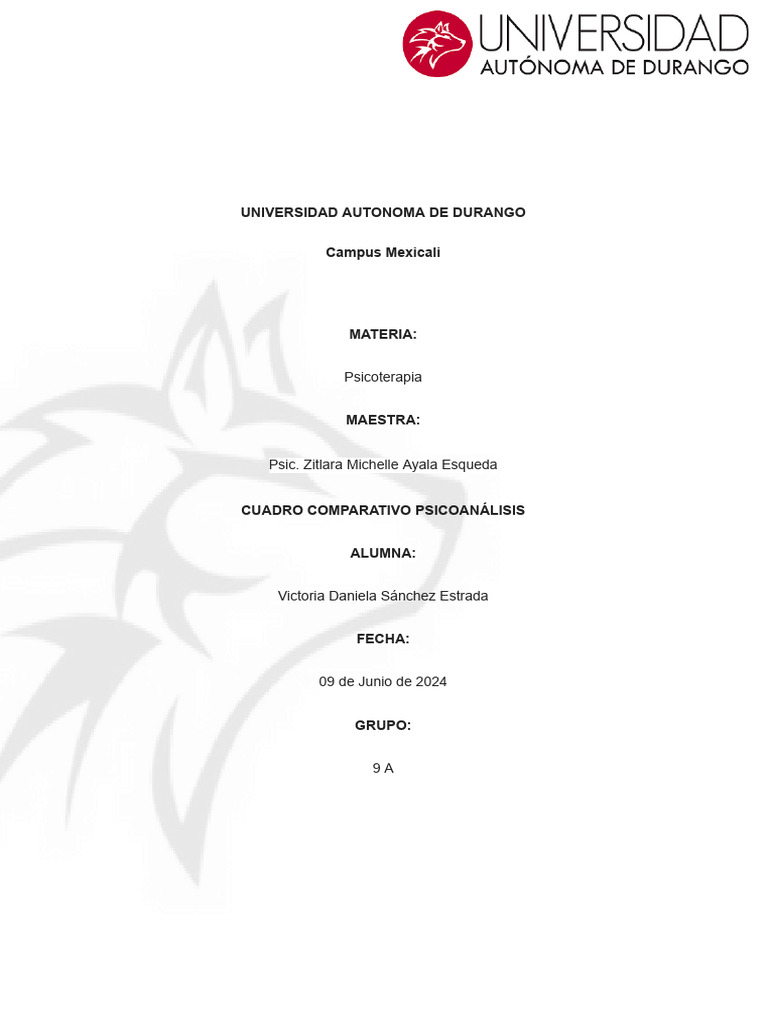 UNIVERSIDAD
AUTÓNOMA DE DURANGO

UNIVERSIDAD AUTONOMA DE DURANGO

Campus Mexicali

MATERIA:

Psicoterapia

MAESTRA:

Psic. Zitlara Michelle Ayala Esqueda

CUADRO COMPARATIVO PSICOANÁLISIS

ALUMNA:

Victoria Daniela Sánchez Estrada

FECHA:

09 de Junio de 2024

GRUPO:

9 A